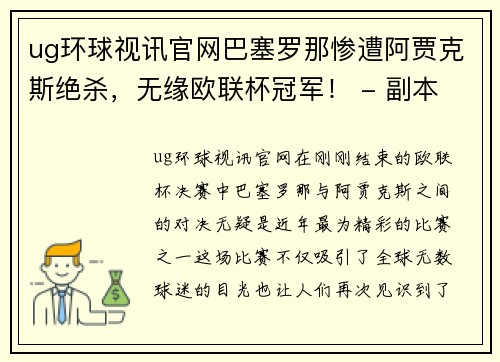 ug环球视讯官网巴塞罗那惨遭阿贾克斯绝杀，无缘欧联杯冠军！ – 副本

ug环球视讯官网在刚刚结束的欧联杯决赛中巴塞罗那与阿贾克斯之间的对决无疑是近年最为精彩的比赛之一这场比赛不仅吸引了全球无数球迷的目光也让人们再次见识到了

$